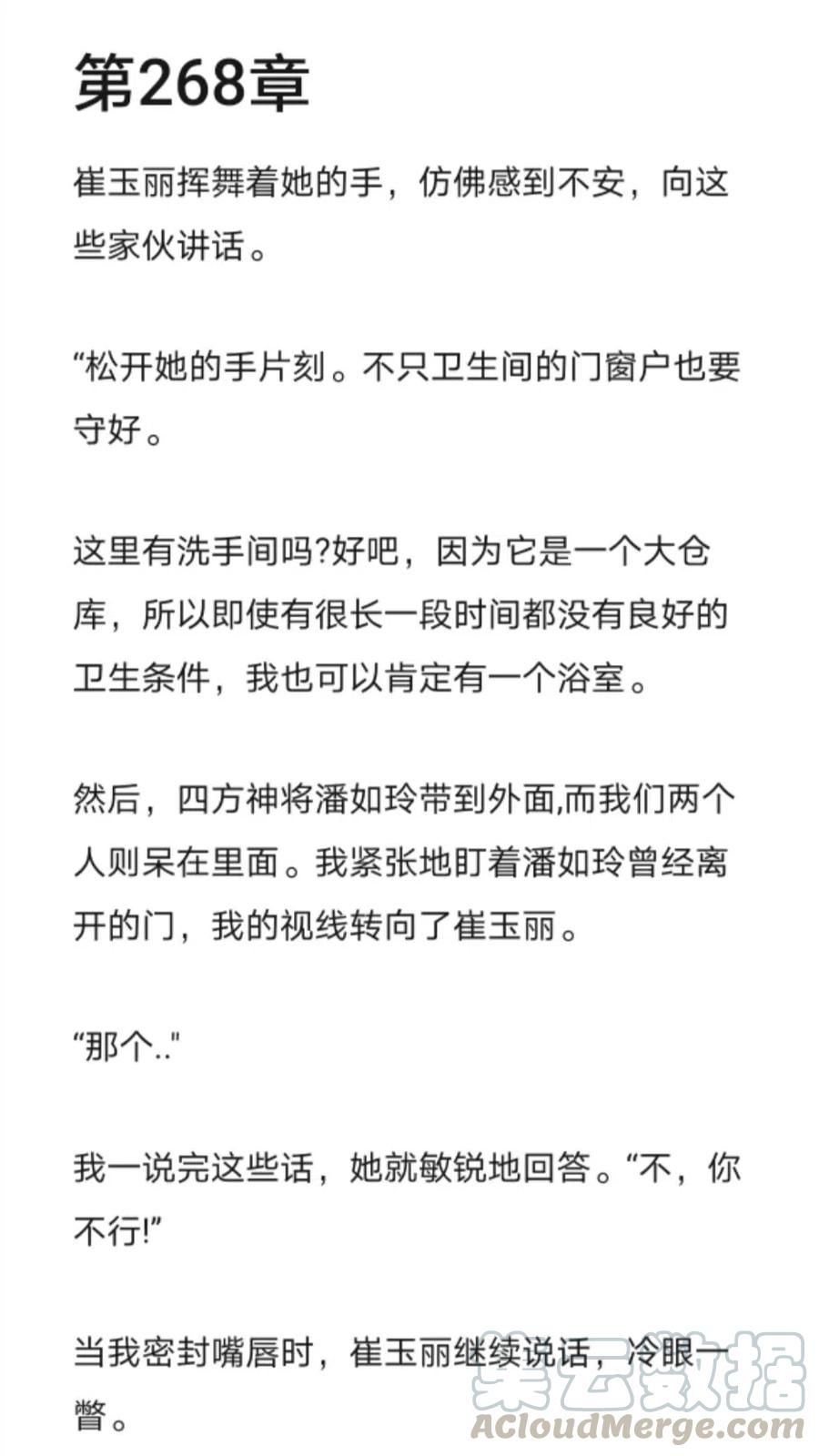 第268章

崔玉丽挥舞着她的手，仿佛感到不安，向这些家伙讲话。

“松开她的手片刻。不只卫生间的门窗户也要守好。

这里有洗手间吗?好吧，因为它是一个大仓库，所以即使有很长一段时间都没有良好的卫生条件，我也可以肯定有一个浴室。

然后，四方神将潘如玲带到外面,而我们两个人则呆在里面。我紧张地盯着潘如玲曾经离开的门，我的视线转向了崔玉丽。

“那个..”

我一说完这些话，她就敏锐地回答。“不，你不行!”

当我密封嘴唇时，崔玉丽继续说话，冷眼一瞥。

集云数据
ACloudMerge.com